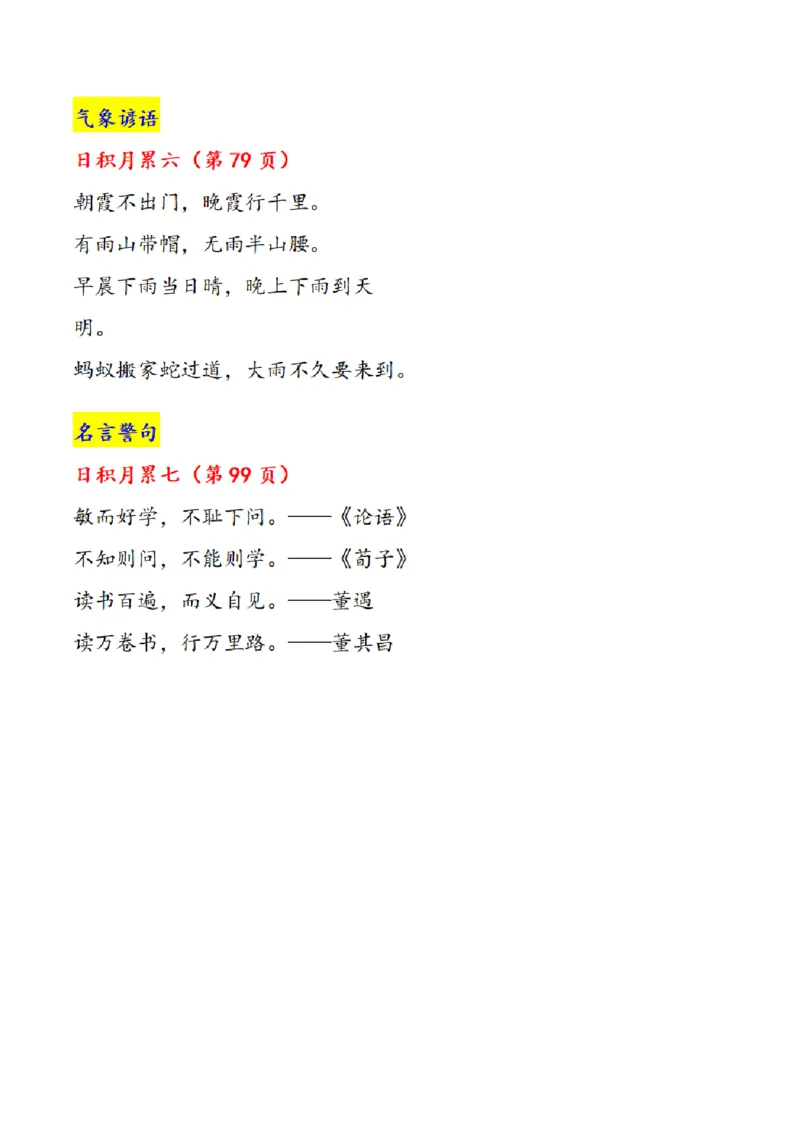 气象谚语

日积月累六（第 79 页）

朝霞不出门，晚霞行千里。

有雨山带帽，无雨半山腰。

早晨下雨当日晴，晚上下雨到天明。

蚂蚁搬家蛇过道，大雨不久要来到。

名言警句

日积月累七（第 99 页）

敏而好学，不耻下问。——《论语》

不知则问，不能则学。——《荀子》

读书百遍，而义自见。——董遇

读万卷书，行万里路。——董其昌